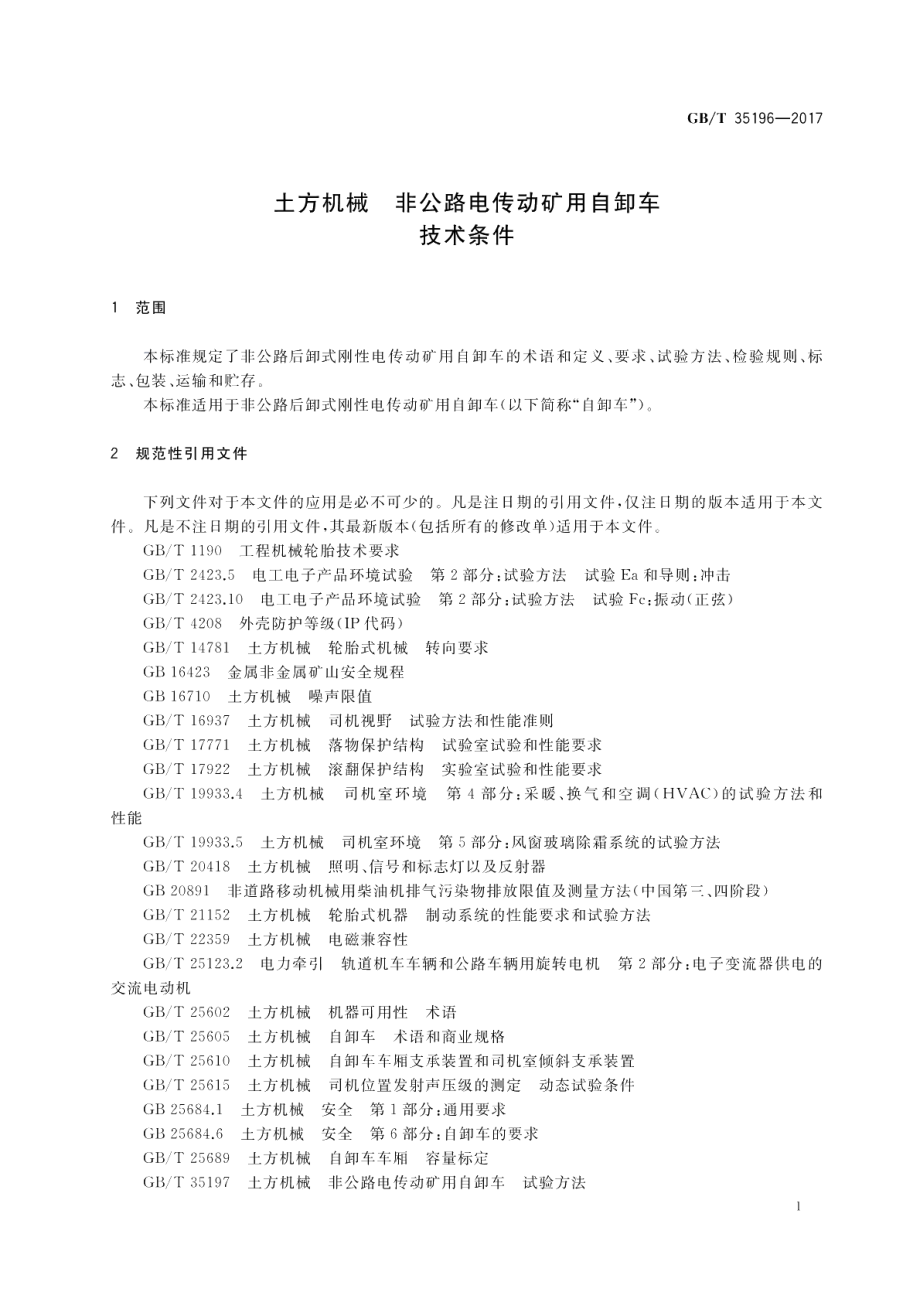 GB/T 35196—2017

土方机械　非公路电传动矿用自卸车
技术条件

1　范围

本标准规定了非公路后卸式刚性电传动矿用自卸车的术语和定义、要求、试验方法、检验规则、标志、包装、运输和贮存。

本标准适用于非公路后卸式刚性电传动矿用自卸车(以下简称“自卸车”)。

2　规范性引用文件

下列文件对于本文件的应用是必不可少的。凡是注日期的引用文件，仅注日期的版本适用于本文件。凡是不注日期的引用文件，其最新版本(包括所有的修改单)适用于本文件。

GB/T 1190　工程机械轮胎技术要求

GB/T 2423.5　电工电子产品环境试验　第2部分：试验方法　试验Ea和导则：冲击

GB/T 2423.10　电工电子产品环境试验　第2部分：试验方法　试验Fc：振动(正弦)

GB/T 4208　外壳防护等级(IP代码)

GB/T 14781　土方机械　轮胎式机械　转向要求

GB 16423　金属非金属矿山安全规程

GB 16710　土方机械　噪声限值

GB/T 16937　土方机械　司机视野　试验方法和性能准则

GB/T 17771　土方机械　落物保护结构　试验室试验和性能要求

GB/T 17922　土方机械　滚翻保护结构　实验室试验和性能要求

GB/T 19933.4　土方机械　司机室环境　第4部分：采暖、换气和空调(HVAC)的试验方法和性能

GB/T 19933.5　土方机械　司机室环境　第5部分：风窗玻璃除霜系统的试验方法

GB/T 20418　土方机械　照明、信号和标志灯以及反射器

GB 20891　非道路移动机械用柴油机排气污染物排放限值及测量方法(中国第三、四阶段)

GB/T 21152　土方机械　轮胎式机器　制动系统的性能要求和试验方法

GB/T 22359　土方机械　电磁兼容性

GB/T 25123.2　电力牵引　轨道机车车辆和公路车辆用旋转电机　第2部分：电子变流器供电的交流电动机

GB/T 25602　土方机械　机器可用性　术语

GB/T 25605　土方机械　自卸车　术语和商业规格

GB/T 25610　土方机械　自卸车车厢支承装置和司机室倾斜支承装置

GB/T 25615　土方机械　司机位置发射声压级的测定　动态试验条件

GB 25684.1　土方机械　安全　第1部分：通用要求

GB 25684.6　土方机械　安全　第6部分：自卸车的要求

GB/T 25689　土方机械　自卸车车厢　容量标定

GB/T 35197　土方机械　非公路电传动矿用自卸车　试验方法

1